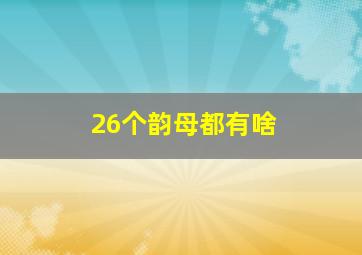 26个韵母都有啥